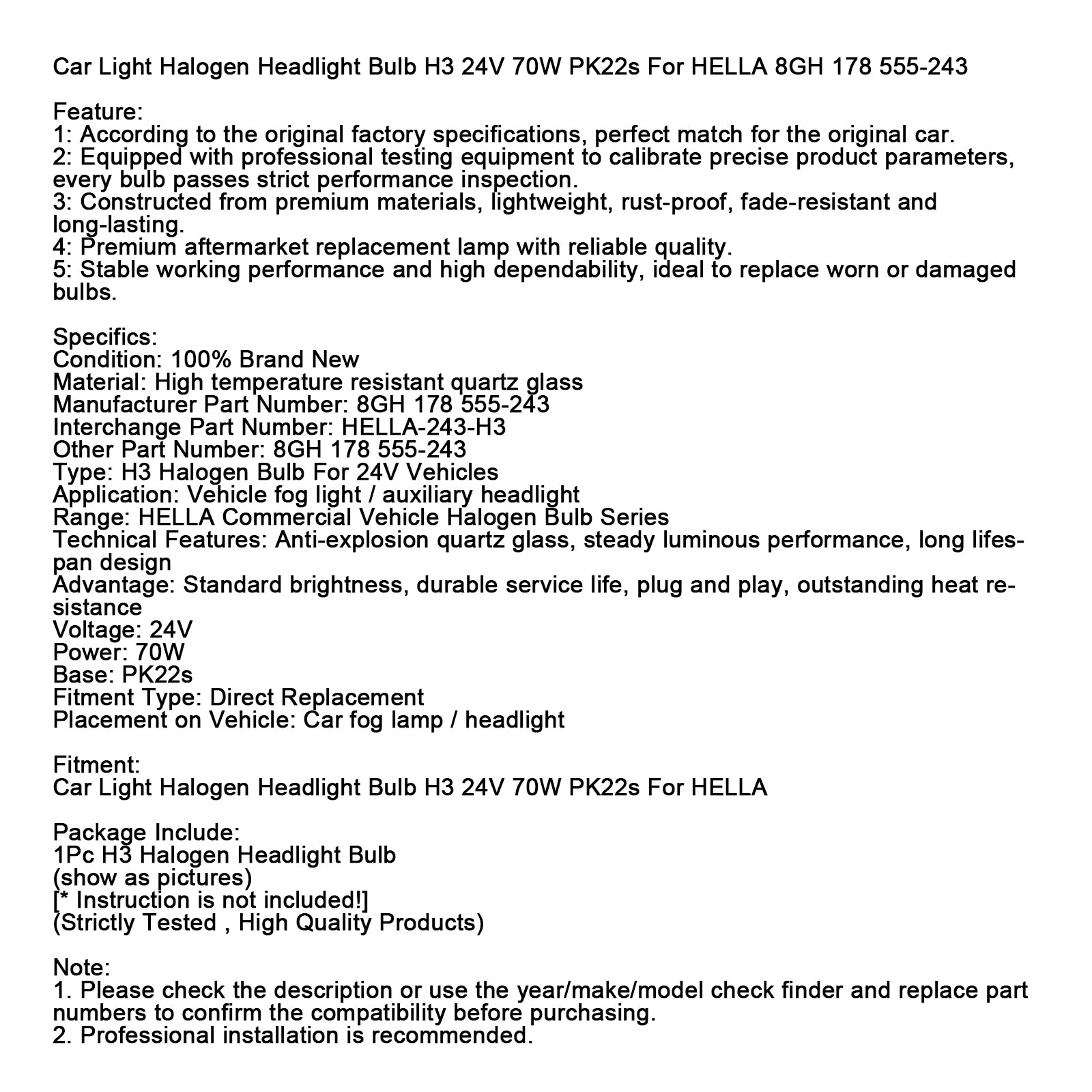 Car Light Halogen Headlight Bulb H3 24V 70W PK22s For HELLA 8GH 178 555-243

Feature:
1: According to the original factory specifications, perfect match for the original car.
2: Equipped with professional testing equipment to calibrate precise product parameters, every bulb passes strict performance inspection.
3: Constructed from premium materials, lightweight, rust-proof, fade-resistant and long-lasting.
4: Premium aftermarket replacement lamp with reliable quality.
5: Stable working performance and high dependability, ideal to replace worn or damaged bulbs.

Specifics:
Condition: 100% Brand New
Material: High temperature resistant quartz glass
Manufacturer Part Number: 8GH 178 555-243
Interchange Part Number: HELLA-243-H3
Other Part Number: 8GH 178 555-243
Type: H3 Halogen Bulb For 24V Vehicles
Application: Vehicle fog light / auxiliary headlight
Range: HELLA Commercial Vehicle Halogen Bulb Series
Technical Features: Anti-explosion quartz glass, steady luminous performance, long lifespan design
Advantage: Standard brightness, durable service life, plug and play, outstanding heat resistance
Voltage: 24V
Power: 70W
Base: PK22s
Fitment Type: Direct Replacement
Placement on Vehicle: Car fog lamp / headlight

Fitment:
Car Light Halogen Headlight Bulb H3 24V 70W PK22s For HELLA

Package Include:
1Pc H3 Halogen Headlight Bulb
(show as pictures)
[* Instruction is not included!]
(Strictly Tested , High Quality Products)

Note:
1. Please check the description or use the year/make/model check finder and replace part numbers to confirm the compatibility before purchasing.
2. Professional installation is recommended.